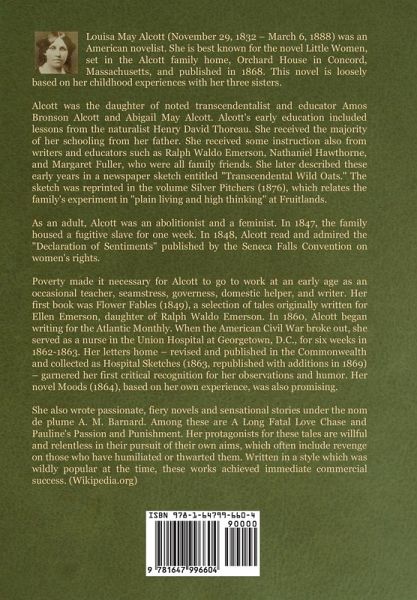 Louisa May Alcott (November 29, 1832 – March 6, 1888) was an American novelist. She is best known for the novel Little Women, set in the Alcott family home, Orchard House in Concord, Massachusetts, and published in 1868. This novel is loosely based on her childhood experiences with her three sisters.

Alcott was the daughter of noted transcendentalist and educator Amos Bronson Alcott and Abigail May Alcott. Alcott's early education included lessons from the naturalist Henry David Thoreau. She received the majority of her schooling from her father. She received some instruction also from writers and educators such as Ralph Waldo Emerson, Nathaniel Hawthorne, and Margaret Fuller, who were all family friends. She later described these early years in a newspaper sketch entitled "Transcendental Wild Oats." The sketch was reprinted in the volume Silver Pitchers (1876), which relates the family's experiment in "plain living and high thinking" at Fruitlands.

As an adult, Alcott was an abolitionist and a feminist. In 1847, the family housed a fugitive slave for one week. In 1848, Alcott read and admired the "Declaration of Sentiments" published by the Seneca Falls Convention on women's rights.

Poverty made it necessary for Alcott to go to work at an early age as an occasional teacher, seamstress, governess, domestic helper, and writer. Her first book was Flower Fables (1849), a selection of tales originally written for Ellen Emerson, daughter of Ralph Waldo Emerson. In 1860, Alcott began writing for the Atlantic Monthly. When the American Civil War broke out, she served as a nurse in the Union Hospital at Georgetown, D.C., for six weeks in 1862-1863. Her letters home – revised and published in the Commonwealth and collected as Hospital Sketches (1863, republished with additions in 1869) – garnered her first critical recognition for her observations and humor. Her novel Moods (1864), based on her own experience, was also promising.

She also wrote passionate, fiery novels and sensational stories under the nom de plume A. M. Barnard. Among these are A Long Fatal Love Chase and Pauline's Passion and Punishment. Her protagonists for these tales are willful and relentless in their pursuit of their own aims, which often include revenge on those who have humiliated or thwarted them. Written in a style which was wildly popular at the time, these works achieved immediate commercial success. (Wikipedia.org)

ISBN 978-1-64799-660-4
90000
9 781647 996604